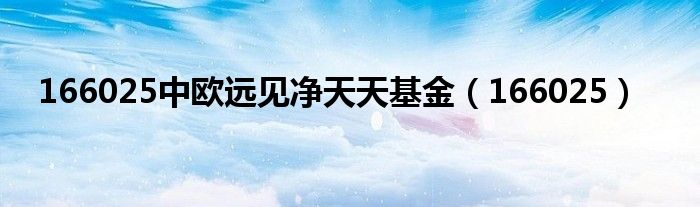 166025中欧远见净天天基金（166025）